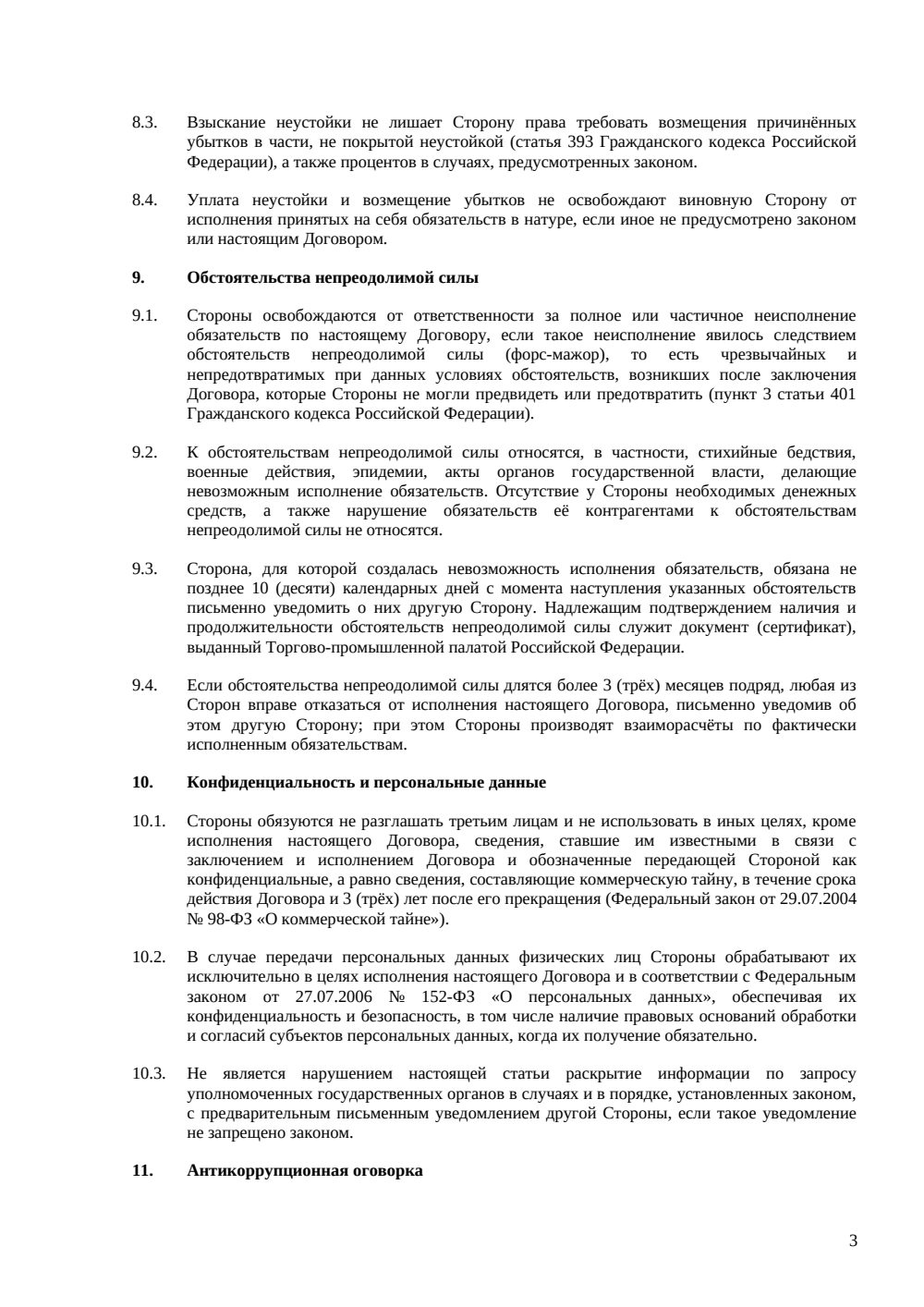 8.3. Взыскание неустойки не лишает Сторону права требовать возмещения причинённых убытков в части, не покрытой неустойкой (статья 393 Гражданского кодекса Российской Федерации), а также процентов в случаях, предусмотренных законом.

8.4. Уплата неустойки и возмещение убытков не освобождают виновную Сторону от исполнения принятых на себя обязательств в натуре, если иное не предусмотрено законом или настоящим Договором.

9. Обстоятельства непреодолимой силы

9.1. Стороны освобождаются от ответственности за полное или частичное неисполнение обязательств по настоящему Договору, если такое неисполнение явилось следствием обстоятельств непреодолимой силы (форс-мажор), то есть чрезвычайных и непредотвратимых при данных условиях обстоятельств, возникших после заключения Договора, которые Стороны не могли предвидеть или предотвратить (пункт 3 статьи 401 Гражданского кодекса Российской Федерации).

9.2. К обстоятельствам непреодолимой силы относятся, в частности, стихийные бедствия, военные действия, эпидемии, акты органов государственной власти, делающие невозможным исполнение обязательств. Отсутствие у Стороны необходимых денежных средств, а также нарушение обязательств её контрагентами к обстоятельствам непреодолимой силы не относятся.

9.3. Сторона, для которой создалась невозможность исполнения обязательств, обязана не позднее 10 (десяти) календарных дней с момента наступления указанных обстоятельств письменно уведомить о них другую Сторону. Надлежащим подтверждением наличия и продолжительности обстоятельств непреодолимой силы служит документ (сертификат), выданный Торгово-промышленной палатой Российской Федерации.

9.4. Если обстоятельства непреодолимой силы длятся более 3 (трёх) месяцев подряд, любая из Сторон вправе отказаться от исполнения настоящего Договора, письменно уведомив об этом другую Сторону; при этом Стороны производят взаиморасчёты по фактически исполненным обязательствам.

10. Конфиденциальность и персональные данные

10.1. Стороны обязуются не разглашать третьим лицам и не использовать в иных целях, кроме исполнения настоящего Договора, сведения, ставшие им известными в связи с заключением и исполнением Договора и обозначенные передающей Стороной как конфиденциальные, а равно сведения, составляющие коммерческую тайну, в течение срока действия Договора и 3 (трёх) лет после его прекращения (Федеральный закон от 29.07.2004 № 98-ФЗ «О коммерческой тайне»).

10.2. В случае передачи персональных данных физических лиц Стороны обрабатывают их исключительно в целях исполнения настоящего Договора и в соответствии с Федеральным законом от 27.07.2006 № 152-ФЗ «О персональных данных», обеспечивая их конфиденциальность и безопасность, в том числе наличие правовых оснований обработки и согласий субъектов персональных данных, когда их получение обязательно.

10.3. Не является нарушением настоящей статьи раскрытие информации по запросу уполномоченных государственных органов в случаях и в порядке, установленных законом, с предварительным письменным уведомлением другой Стороны, если такое уведомление не запрещено законом.

11. Антикоррупционная оговорка

3